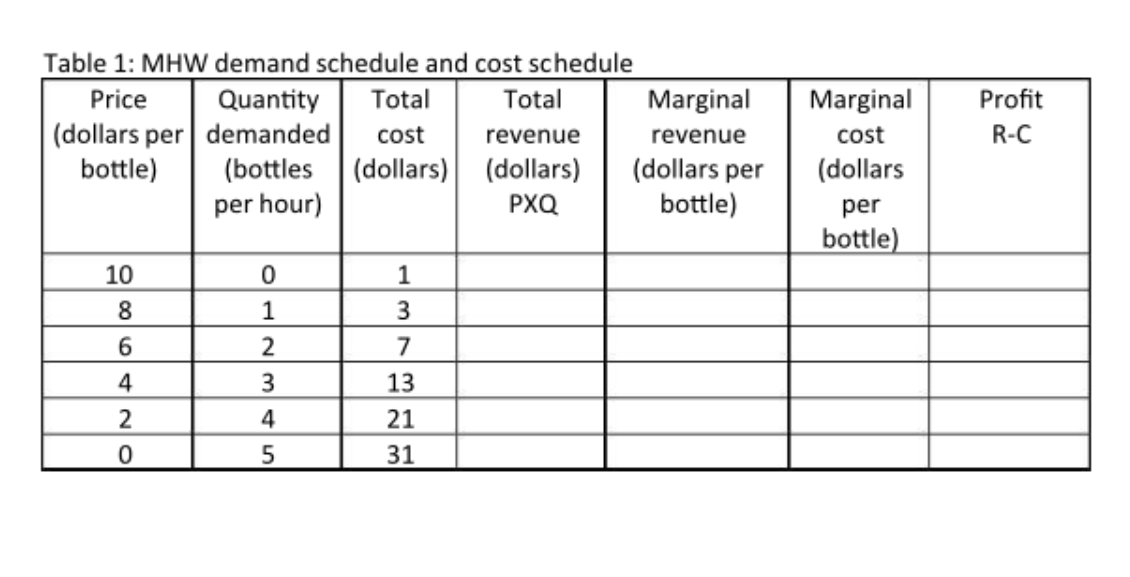 Table 1: MHW demand schedule and cost schedule

| Price (dollars per bottle) | Quantity demanded (bottles per hour) | Total cost (dollars) | Total revenue (dollars) PXQ | Marginal revenue (dollars per bottle) | Marginal cost (dollars per bottle) | Profit R-C |
|---|---|---|---|---|---|---|
| 10 | 0 | 1 | | | | |
| 8 | 1 | 3 | | | | |
| 6 | 2 | 7 | | | | |
| 4 | 3 | 13 | | | | |
| 2 | 4 | 21 | | | | |
| 0 | 5 | 31 | | | | |